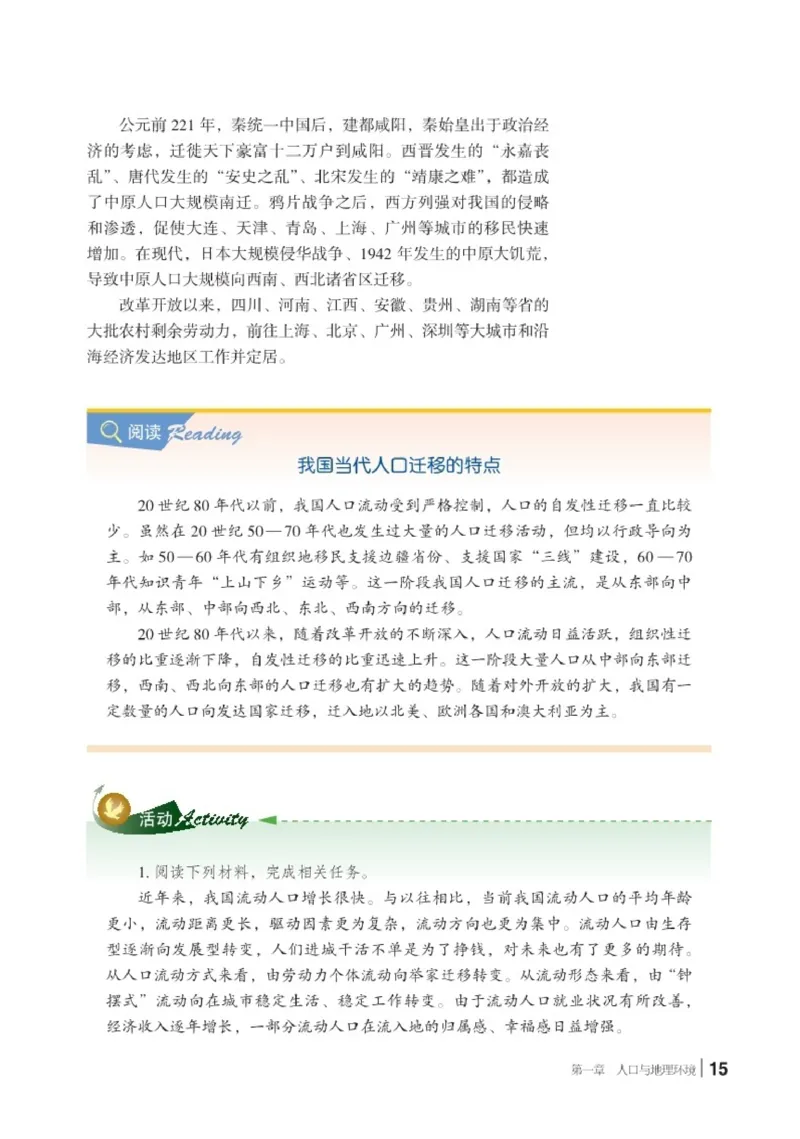 公元前 221 年，秦统一中国后，建都咸阳，秦始皇出于政治经济的考虑，迁徙天下豪富十二万户到咸阳。西晋发生的“永嘉丧乱”、唐代发生的“安史之乱”、北宋发生的“靖康之难”，都造成了中原人口大规模南迁。鸦片战争之后，西方列强对我国的侵略和渗透，促使大连、天津、青岛、上海、广州等城市的移民快速增加。在现代，日本大规模侵华战争、1942 年发生的中原大饥荒，导致中原人口大规模向西南、西北诸省区迁移。

改革开放以来，四川、河南、江西、安徽、贵州、湖南等省的大批农村剩余劳动力，前往上海、北京、广州、深圳等大城市和沿海经济发达地区工作并定居。

阅读 Reading

我国当代人口迁移的特点

20 世纪 80 年代以前，我国人口流动受到严格控制，人口的自发性迁移一直比较少。虽然在 20 世纪 50—70 年代也发生过大量的人口迁移活动，但均以行政导向为主。如 50—60 年代有组织地移民支援边疆省份、支援国家“三线”建设，60—70 年代知识青年“上山下乡”运动等。这一阶段我国人口迁移的主流，是从东部向中部，从东部、中部向西北、东北、西南方向的迁移。

20 世纪 80 年代以来，随着改革开放的不断深入，人口流动日益活跃，组织性迁移的比重逐渐下降，自发性迁移的比重迅速上升。这一阶段大量人口从中部向东部迁移，西南、西北向东部的人口迁移也有扩大的趋势。随着对外开放的扩大，我国有一定数量的人口向发达国家迁移，迁入地以北美、欧洲各国和澳大利亚为主。

活动 Activity

1. 阅读下列材料，完成相关任务。

近年来，我国流动人口增长很快。与以往相比，当前我国流动人口的平均年龄更小，流动距离更长，驱动因素更为复杂，流动方向也更为集中。流动人口由生存型逐渐向发展型转变，人们进城干活不单是为了挣钱，对未来也有了更多的期待。从人口流动方式来看，由劳动力个体流动向举家迁移转变。从流动形态来看，由“钟摆式”流动向在城市稳定生活、稳定工作转变。由于流动人口就业状况有所改善，经济收入逐年增长，一部分流动人口在流入地的归属感、幸福感日益增强。

第一章 人口与地理环境 | 15